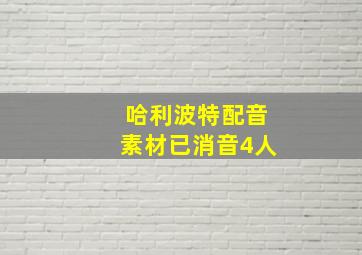 哈利波特配音
素材已消音4人